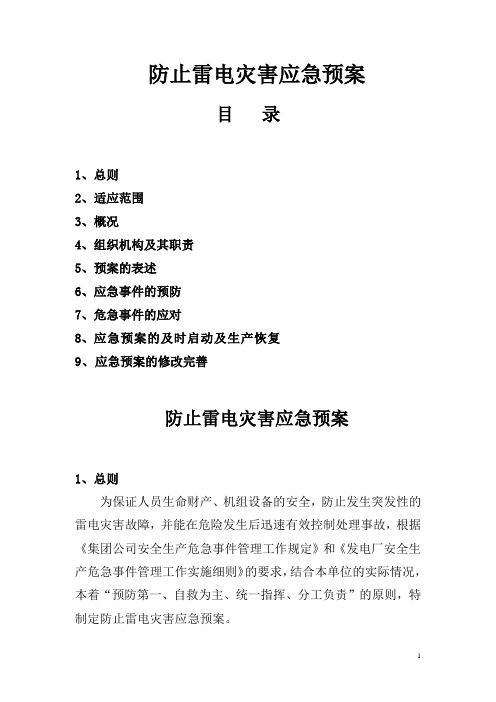 防止雷电灾害应急预案

目　录

1、总则
2、适应范围
3、概况
4、组织机构及其职责
5、预案的表述
6、应急事件的预防
7、危急事件的应对
8、应急预案的及时启动及生产恢复
9、应急预案的修改完善

防止雷电灾害应急预案

1、总则

为保证人员生命财产、机组设备的安全，防止发生突发性的雷电灾害故障，并能在危险发生后迅速有效控制处理事故，根据《集团公司安全生产危急事件管理工作规定》和《发电厂安全生产危急事件管理工作实施细则》的要求，结合本单位的实际情况，本着“预防第一、自救为主、统一指挥、分工负责”的原则，特制定防止雷电灾害应急预案。

1